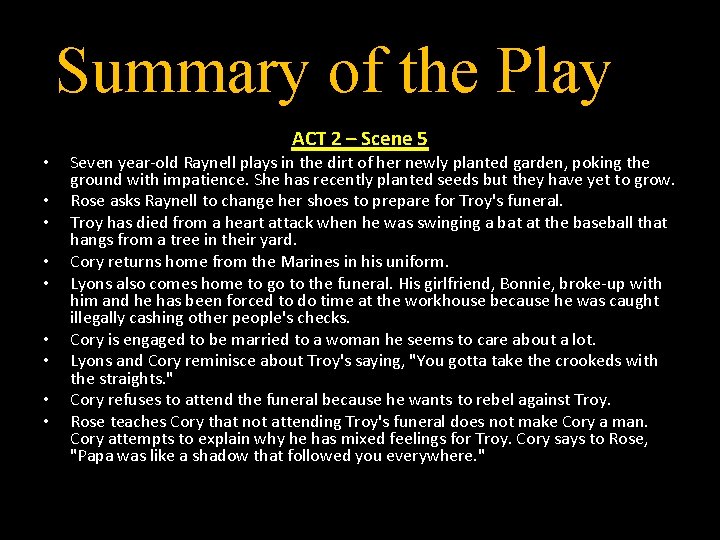 Summary of the Play

ACT 2 – Scene 5

• Seven year-old Raynell plays in the dirt of her newly planted garden, poking the ground with impatience. She has recently planted seeds but they have yet to grow.
• Rose asks Raynell to change her shoes to prepare for Troy's funeral.
• Troy has died from a heart attack when he was swinging a bat at the baseball that hangs from a tree in their yard.
• Cory returns home from the Marines in his uniform.
• Lyons also comes home to go to the funeral. His girlfriend, Bonnie, broke-up with him and he has been forced to do time at the workhouse because he was caught illegally cashing other people's checks.
• Cory is engaged to be married to a woman he seems to care about a lot.
• Lyons and Cory reminisce about Troy's saying, "You gotta take the crookeds with the straights."
• Cory refuses to attend the funeral because he wants to rebel against Troy.
• Rose teaches Cory that not attending Troy's funeral does not make Cory a man. Cory attempts to explain why he has mixed feelings for Troy. Cory says to Rose, "Papa was like a shadow that followed you everywhere."